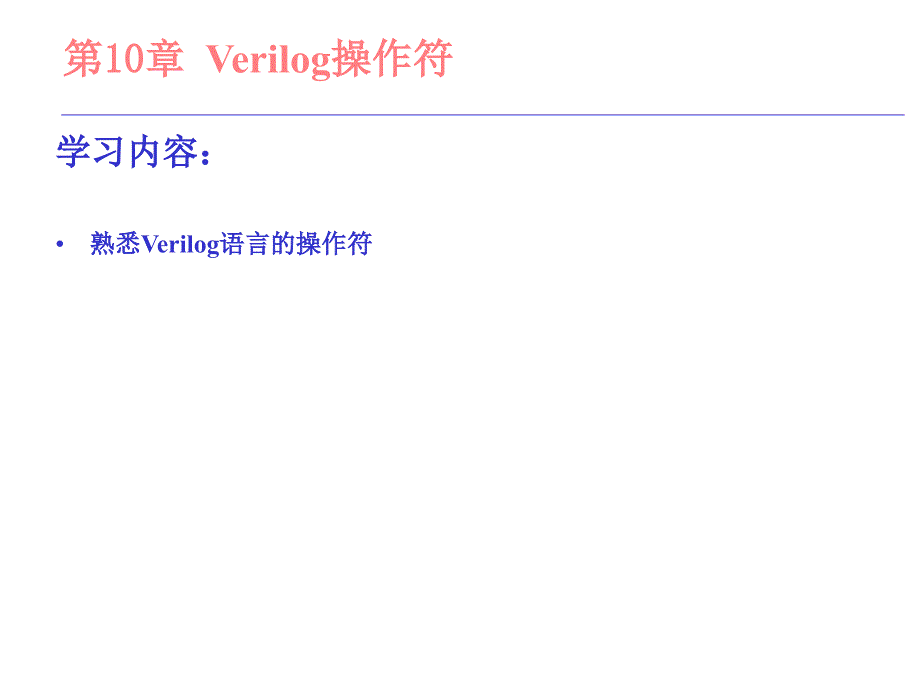 第10章 Verilog操作符

学习内容：

• 熟悉Verilog语言的操作符